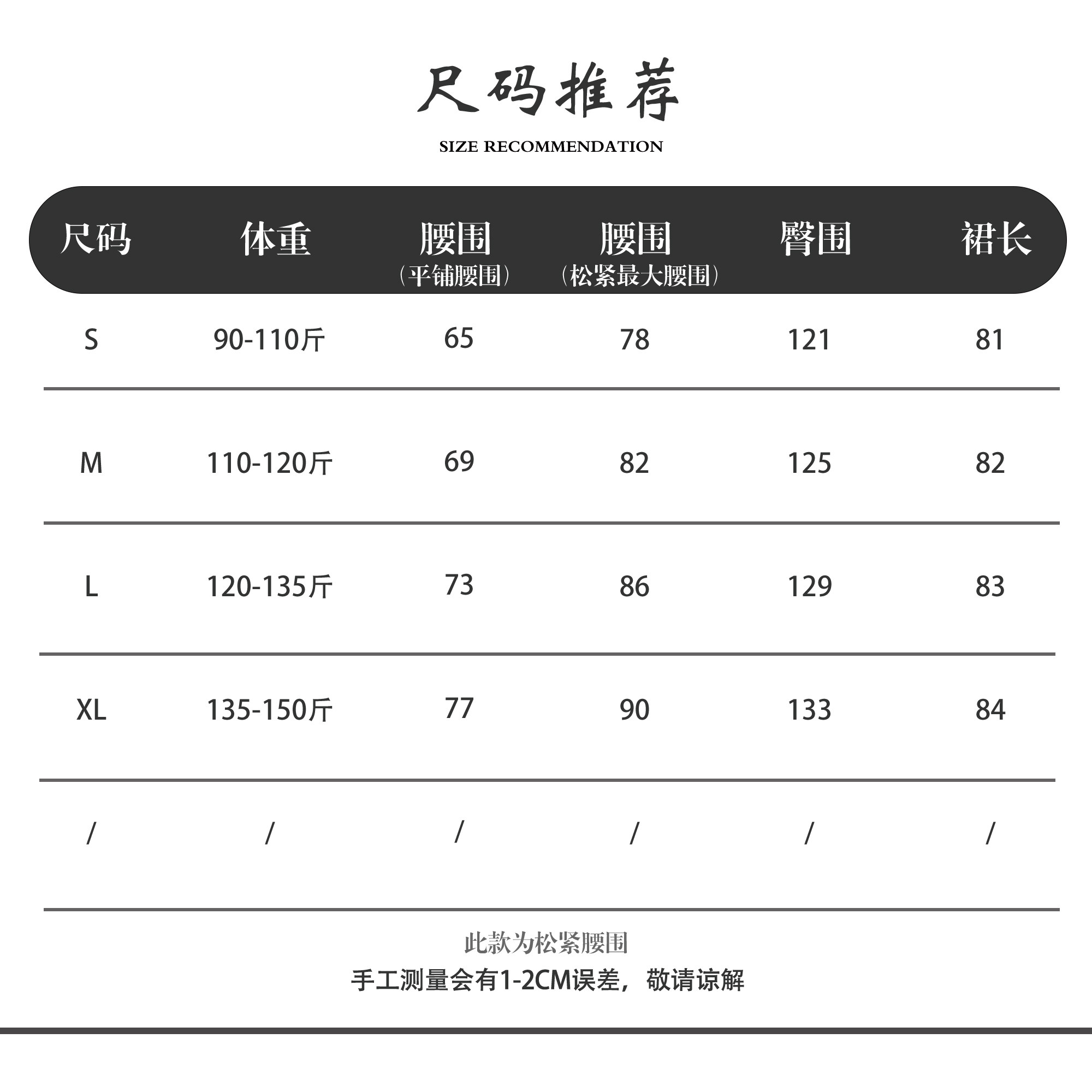 尺码推荐

SIZE RECOMMENDATION

| 尺码 | 体重 | 腰围（平铺腰围） | 腰围（松紧最大腰围） | 臀围 | 裙长 |
|---|---|---|---|---|---|
| S | 90-110斤 | 65 | 78 | 121 | 81 |
| M | 110-120斤 | 69 | 82 | 125 | 82 |
| L | 120-135斤 | 73 | 86 | 129 | 83 |
| XL | 135-150斤 | 77 | 90 | 133 | 84 |
| / | / | / | / | / | / |

此款为松紧腰围

手工测量会有1-2CM误差，敬请谅解